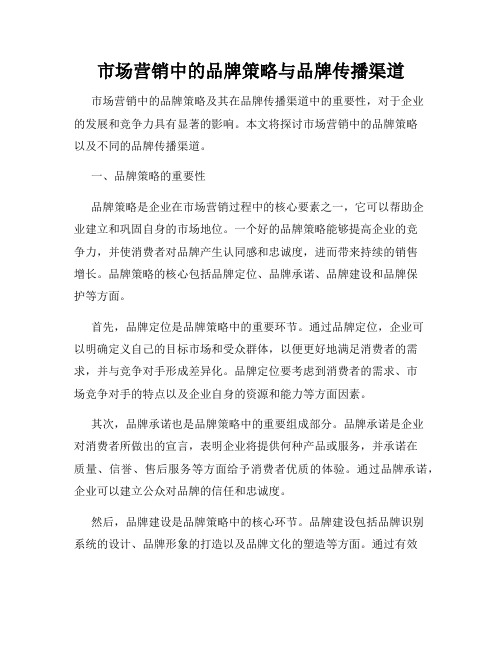 市场营销中的品牌策略与品牌传播渠道

市场营销中的品牌策略及其在品牌传播渠道中的重要性，对于企业的发展和竞争力具有显著的影响。本文将探讨市场营销中的品牌策略以及不同的品牌传播渠道。

一、品牌策略的重要性

品牌策略是企业在市场营销过程中的核心要素之一，它可以帮助企业建立和巩固自身的市场地位。一个好的品牌策略能够提高企业的竞争力，并使消费者对品牌产生认同感和忠诚度，进而带来持续的销售增长。品牌策略的核心包括品牌定位、品牌承诺、品牌建设和品牌保护等方面。

首先，品牌定位是品牌策略中的重要环节。通过品牌定位，企业可以明确定义自己的目标市场和受众群体，以便更好地满足消费者的需求，并与竞争对手形成差异化。品牌定位要考虑到消费者的需求、市场竞争对手的特点以及企业自身的资源和能力等方面因素。

其次，品牌承诺也是品牌策略中的重要组成部分。品牌承诺是企业对消费者所做出的宣言，表明企业将提供何种产品或服务，并承诺在质量、信誉、售后服务等方面给予消费者优质的体验。通过品牌承诺，企业可以建立公众对品牌的信任和忠诚度。

然后，品牌建设是品牌策略中的核心环节。品牌建设包括品牌识别系统的设计、品牌形象的打造以及品牌文化的塑造等方面。通过有效